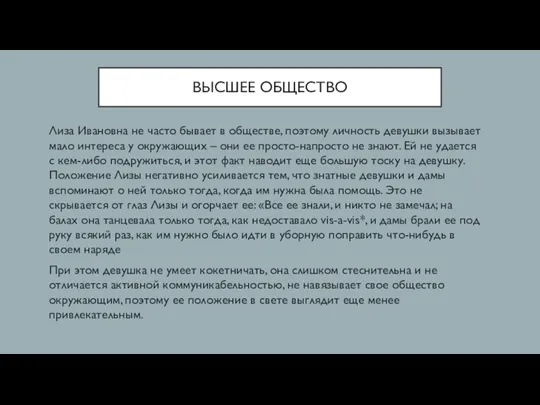 ВЫСШЕЕ ОБЩЕСТВО

Лиза Ивановна не часто бывает в обществе, поэтому личность девушки вызывает мало интереса у окружающих – они ее просто-напросто не знают. Ей не удается с кем-либо подружиться, и этот факт наводит еще большую тоску на девушку. Положение Лизы негативно усиливается тем, что знатные девушки и дамы вспоминают о ней только тогда, когда им нужна была помощь. Это не скрывается от глаз Лизы и огорчает ее: «Все ее знали, и никто не замечал; на балах она танцевала только тогда, как недоставало vis-a-vis*, и дамы брали ее под руку всякий раз, как им нужно было идти в уборную поправить что-нибудь в своем наряде

При этом девушка не умеет кокетничать, она слишком стеснительна и не отличается активной коммуникабельностью, не навязывает свое общество окружающим, поэтому ее положение в свете выглядит еще менее привлекательным.